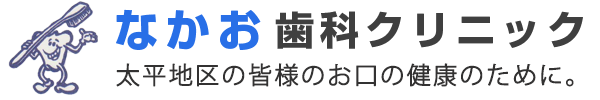 なかお 歯科クリニック
太平地区の皆様のお口の健康のために。